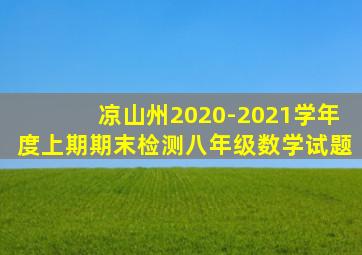 凉山州2020-2021学年度上期期末检测八年级数学试题